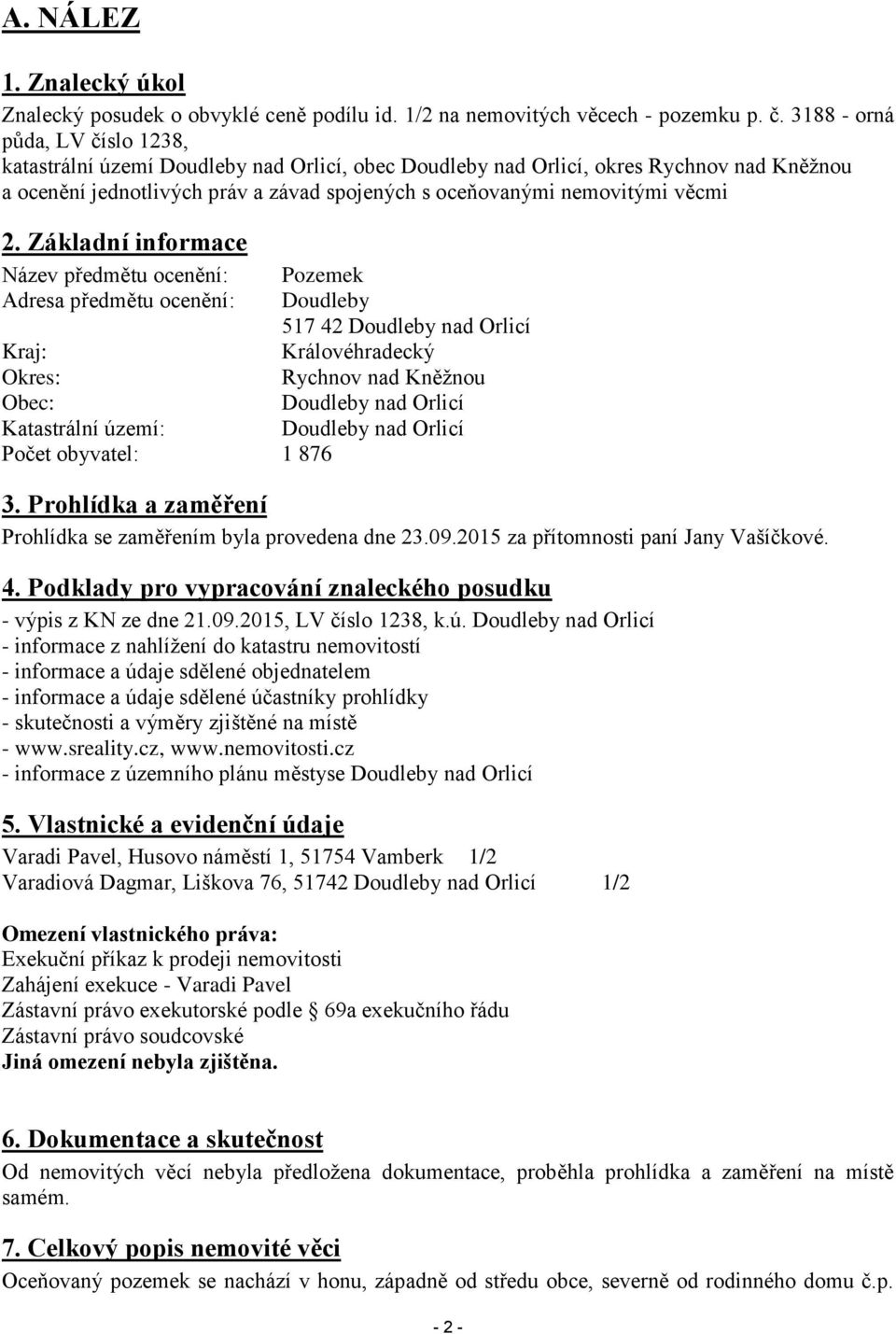 A. NÁLEZ

1. Znalecký úkol

Znalecký posudek o obvyklé ceně podílu id. 1/2 na nemovitých věcech - pozemku p. č. 3188 - orná půda, LV číslo 1238,
katastrální území Doudleby nad Orlicí, obec Doudleby nad Orlicí, okres Rychnov nad Kněžnou a ocenění jednotlivých práv a závad spojených s oceňovanými nemovitými věcmi

2. Základní informace

Název předmětu ocenění: Pozemek
Adresa předmětu ocenění: Doudleby
517 42 Doudleby nad Orlicí
Kraj: Královéhradecký
Okres: Rychnov nad Kněžnou
Obec: Doudleby nad Orlicí
Katastrální území: Doudleby nad Orlicí
Počet obyvatel: 1 876

3. Prohlídka a zaměření

Prohlídka se zaměřením byla provedena dne 23.09.2015 za přítomnosti paní Jany Vašíčkové.

4. Podklady pro vypracování znaleckého posudku

- výpis z KN ze dne 21.09.2015, LV číslo 1238, k.ú. Doudleby nad Orlicí
- informace z nahlížení do katastru nemovitostí
- informace a údaje sdělené objednatelem
- informace a údaje sdělené účastníky prohlídky
- skutečnosti a výměry zjištěné na místě
- www.sreality.cz, www.nemovitosti.cz
- informace z územního plánu městyse Doudleby nad Orlicí

5. Vlastnické a evidenční údaje

Varadi Pavel, Husovo náměstí 1, 51754 Vamberk 1/2
Varadiová Dagmar, Liškova 76, 51742 Doudleby nad Orlicí 1/2

Omezení vlastnického práva:
Exekuční příkaz k prodeji nemovitosti
Zahájení exekuce - Varadi Pavel
Zástavní právo exekutorské podle § 69a exekučního řádu
Zástavní právo soudcovské
Jiná omezení nebyla zjištěna.

6. Dokumentace a skutečnost

Od nemovitých věcí nebyla předložena dokumentace, proběhla prohlídka a zaměření na místě samém.

7. Celkový popis nemovité věci

Oceňovaný pozemek se nachází v honu, západně od středu obce, severně od rodinného domu č.p.

- 2 -